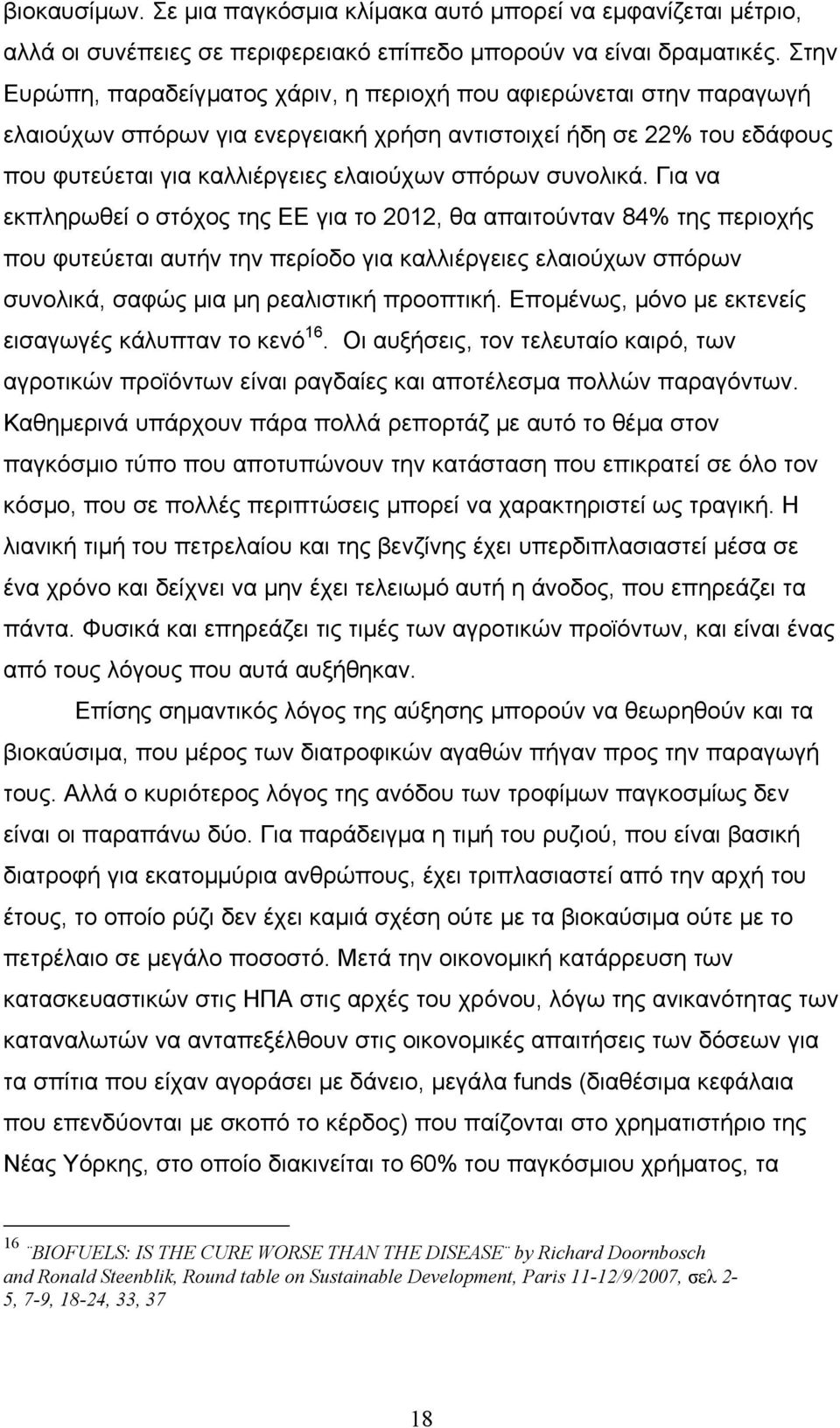 βιοκαυσίμων. Σε μια παγκόσμια κλίμακα αυτό μπορεί να εμφανίζεται μέτριο, αλλά οι συνέπειες σε περιφερειακό επίπεδο μπορούν να είναι δραματικές. Στην Ευρώπη, παραδείγματος χάριν, η περιοχή που αφιερώνεται στην παραγωγή ελαιούχων σπόρων για ενεργειακή χρήση αντιστοιχεί ήδη σε 22% του εδάφους που φυτεύεται για καλλιέργειες ελαιούχων σπόρων συνολικά. Για να εκπληρωθεί ο στόχος της ΕΕ για το 2012, θα απαιτούνταν 84% της περιοχής που φυτεύεται αυτήν την περίοδο για καλλιέργειες ελαιούχων σπόρων συνολικά, σαφώς μια μη ρεαλιστική προοπτική. Επομένως, μόνο με εκτενείς εισαγωγές κάλυπταν το κενό$^{16}$. Οι αυξήσεις, τον τελευταίο καιρό, των αγροτικών προϊόντων είναι ραγδαίες και αποτέλεσμα πολλών παραγόντων. Καθημερινά υπάρχουν πάρα πολλά ρεπορτάζ με αυτό το θέμα στον παγκόσμιο τύπο που αποτυπώνουν την κατάσταση που επικρατεί σε όλο τον κόσμο, που σε πολλές περιπτώσεις μπορεί να χαρακτηριστεί ως τραγική. Η λιανική τιμή του πετρελαίου και της βενζίνης έχει υπερδιπλασιαστεί μέσα σε ένα χρόνο και δείχνει να μην έχει τελειωμό αυτή η άνοδος, που επηρεάζει τα πάντα. Φυσικά και επηρεάζει τις τιμές των αγροτικών προϊόντων, και είναι ένας από τους λόγους που αυτά αυξήθηκαν.

Επίσης σημαντικός λόγος της αύξησης μπορούν να θεωρηθούν και τα βιοκαύσιμα, που μέρος των διατροφικών αγαθών πήγαν προς την παραγωγή τους. Αλλά ο κυριότερος λόγος της ανόδου των τροφίμων παγκοσμίως δεν είναι οι παραπάνω δύο. Για παράδειγμα η τιμή του ρυζιού, που είναι βασική διατροφή για εκατομμύρια ανθρώπους, έχει τριπλασιαστεί από την αρχή του έτους, το οποίο ρύζι δεν έχει καμιά σχέση ούτε με τα βιοκαύσιμα ούτε με το πετρέλαιο σε μεγάλο ποσοστό. Μετά την οικονομική κατάρρευση των κατασκευαστικών στις ΗΠΑ στις αρχές του χρόνου, λόγω της ανικανότητας των καταναλωτών να ανταπεξέλθουν στις οικονομικές απαιτήσεις των δόσεων για τα σπίτια που είχαν αγοράσει με δάνειο, μεγάλα funds (διαθέσιμα κεφάλαια που επενδύονται με σκοπό το κέρδος) που παίζονται στο χρηματιστήριο της Νέας Υόρκης, στο οποίο διακινείται το 60% του παγκόσμιου χρήματος, τα

$^{16}$ ¨BIOFUELS: IS THE CURE WORSE THAN THE DISEASE¨ by Richard Doornbosch and Ronald Steenblik, Round table on Sustainable Development, Paris 11-12/9/2007, σελ 2-5, 7-9, 18-24, 33, 37

18